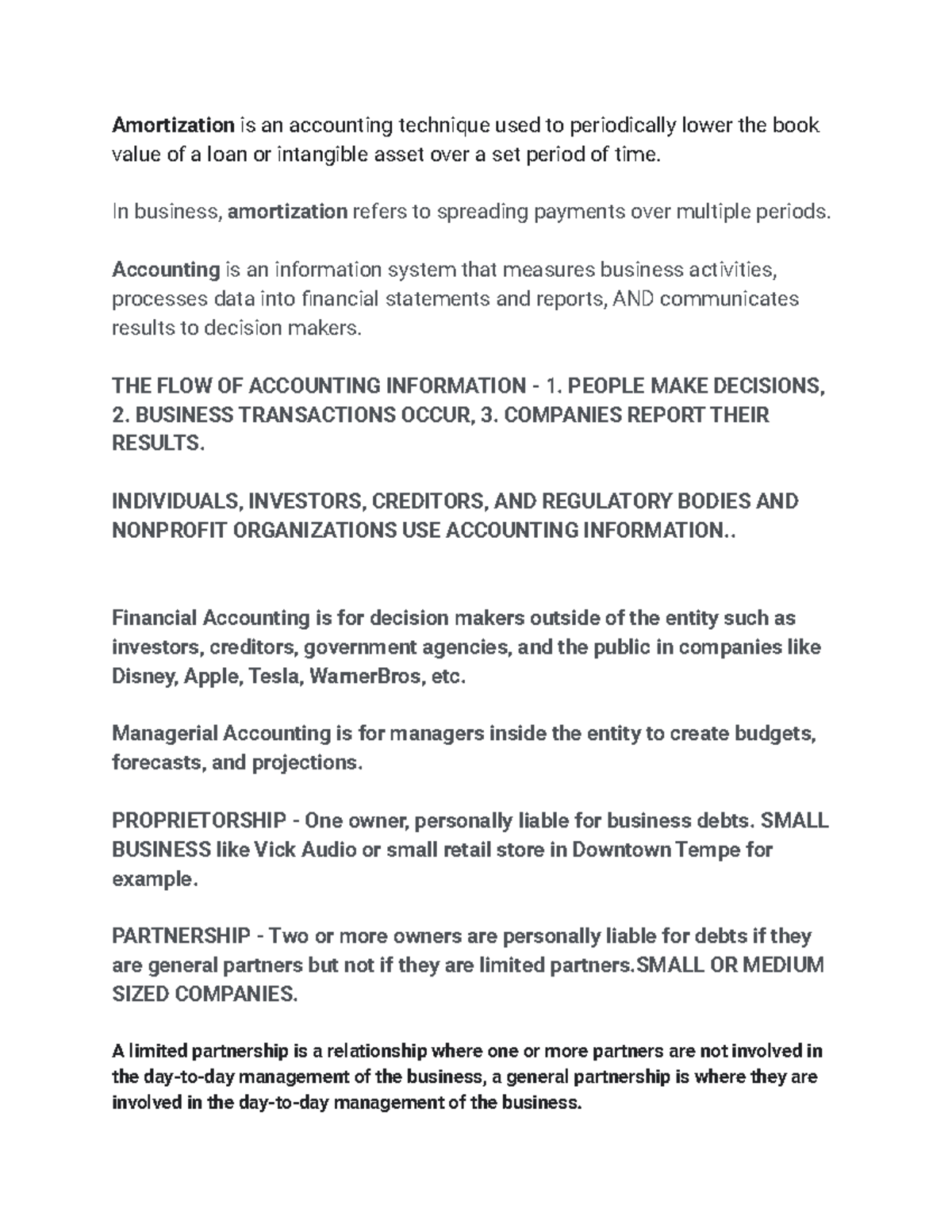 Amortization is an accounting technique used to periodically lower the book value of a loan or intangible asset over a set period of time.

In business, amortization refers to spreading payments over multiple periods.

Accounting is an information system that measures business activities, processes data into financial statements and reports, AND communicates results to decision makers.

THE FLOW OF ACCOUNTING INFORMATION - 1. PEOPLE MAKE DECISIONS, 2. BUSINESS TRANSACTIONS OCCUR, 3. COMPANIES REPORT THEIR RESULTS.

INDIVIDUALS, INVESTORS, CREDITORS, AND REGULATORY BODIES AND NONPROFIT ORGANIZATIONS USE ACCOUNTING INFORMATION..

Financial Accounting is for decision makers outside of the entity such as investors, creditors, government agencies, and the public in companies like Disney, Apple, Tesla, WarnerBros, etc.

Managerial Accounting is for managers inside the entity to create budgets, forecasts, and projections.

PROPRIETORSHIP - One owner, personally liable for business debts. SMALL BUSINESS like Vick Audio or small retail store in Downtown Tempe for example.

PARTNERSHIP - Two or more owners are personally liable for debts if they are general partners but not if they are limited partners.SMALL OR MEDIUM SIZED COMPANIES.

A limited partnership is a relationship where one or more partners are not involved in the day-to-day management of the business, a general partnership is where they are involved in the day-to-day management of the business.